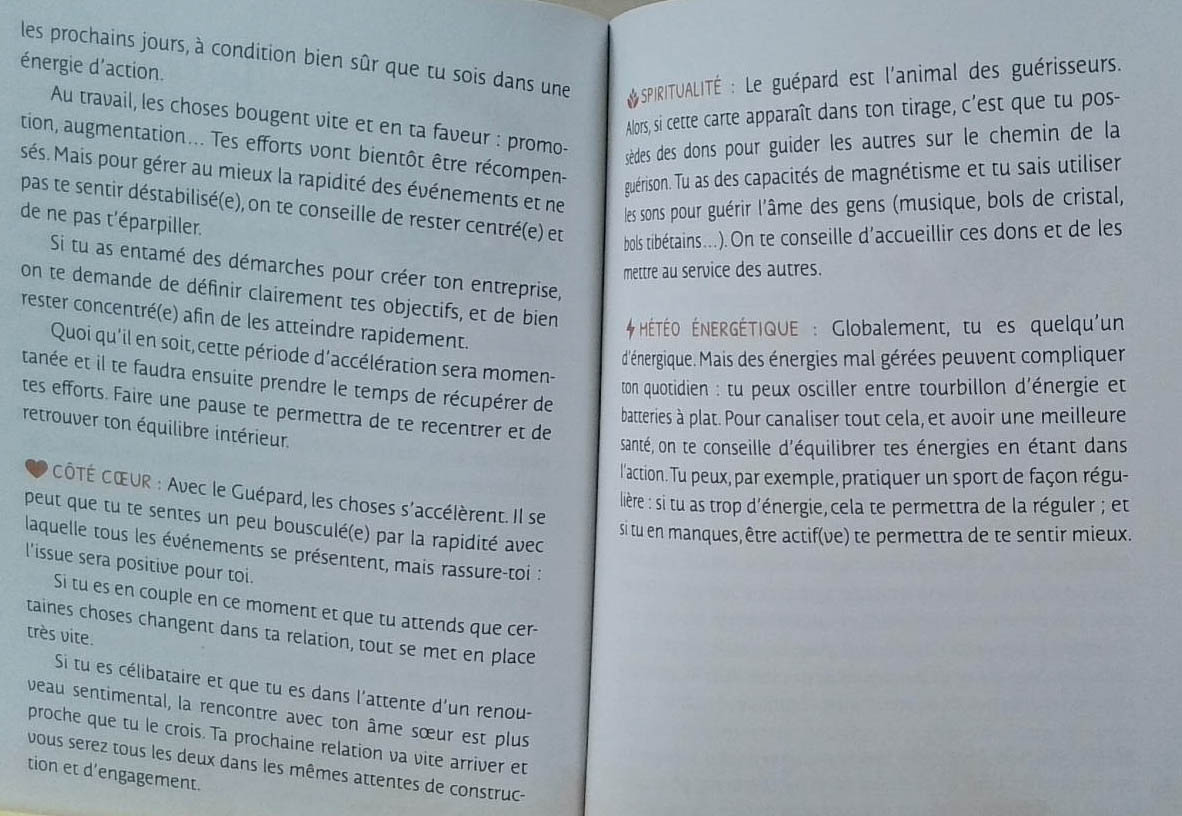 les prochains jours, à condition bien sûr que tu sois dans une énergie d'action.

Au travail, les choses bougent vite et en ta faveur : promotion, augmentation... Tes efforts vont bientôt être récompensés. Mais pour gérer au mieux la rapidité des événements et ne pas te sentir déstabilisé(e), on te conseille de rester centré(e) et de ne pas t'éparpiller.

Si tu as entamé des démarches pour créer ton entreprise, on te demande de définir clairement tes objectifs, et de bien rester concentré(e) afin de les atteindre rapidement.

Quoi qu'il en soit, cette période d'accélération sera momentanée et il te faudra ensuite prendre le temps de récupérer de tes efforts. Faire une pause te permettra de te recentrer et de retrouver ton équilibre intérieur.

CÔTÉ CŒUR : Avec le Guépard, les choses s'accélèrent. Il se peut que tu te sentes un peu bousculé(e) par la rapidité avec laquelle tous les événements se présentent, mais rassure-toi : l'issue sera positive pour toi.

Si tu es en couple en ce moment et que tu attends que certaines choses changent dans ta relation, tout se met en place très vite.

Si tu es célibataire et que tu es dans l'attente d'un renouveau sentimental, la rencontre avec ton âme sœur est plus proche que tu le crois. Ta prochaine relation va vite arriver et vous serez tous les deux dans les mêmes attentes de construction et d'engagement.

SPIRITUALITÉ : Le guépard est l'animal des guérisseurs. Alors, si cette carte apparaît dans ton tirage, c'est que tu possèdes des dons pour guider les autres sur le chemin de la guérison. Tu as des capacités de magnétisme et tu sais utiliser les sons pour guérir l'âme des gens (musique, bols de cristal, bols tibétains...). On te conseille d'accueillir ces dons et de les mettre au service des autres.

MÉTÉO ÉNERGÉTIQUE : Globalement, tu es quelqu'un d'énergique. Mais des énergies mal gérées peuvent compliquer ton quotidien : tu peux osciller entre tourbillon d'énergie et batteries à plat. Pour canaliser tout cela, et avoir une meilleure santé, on te conseille d'équilibrer tes énergies en étant dans l'action. Tu peux, par exemple, pratiquer un sport de façon régulière : si tu as trop d'énergie, cela te permettra de la réguler ; et si tu en manques, être actif(ve) te permettra de te sentir mieux.